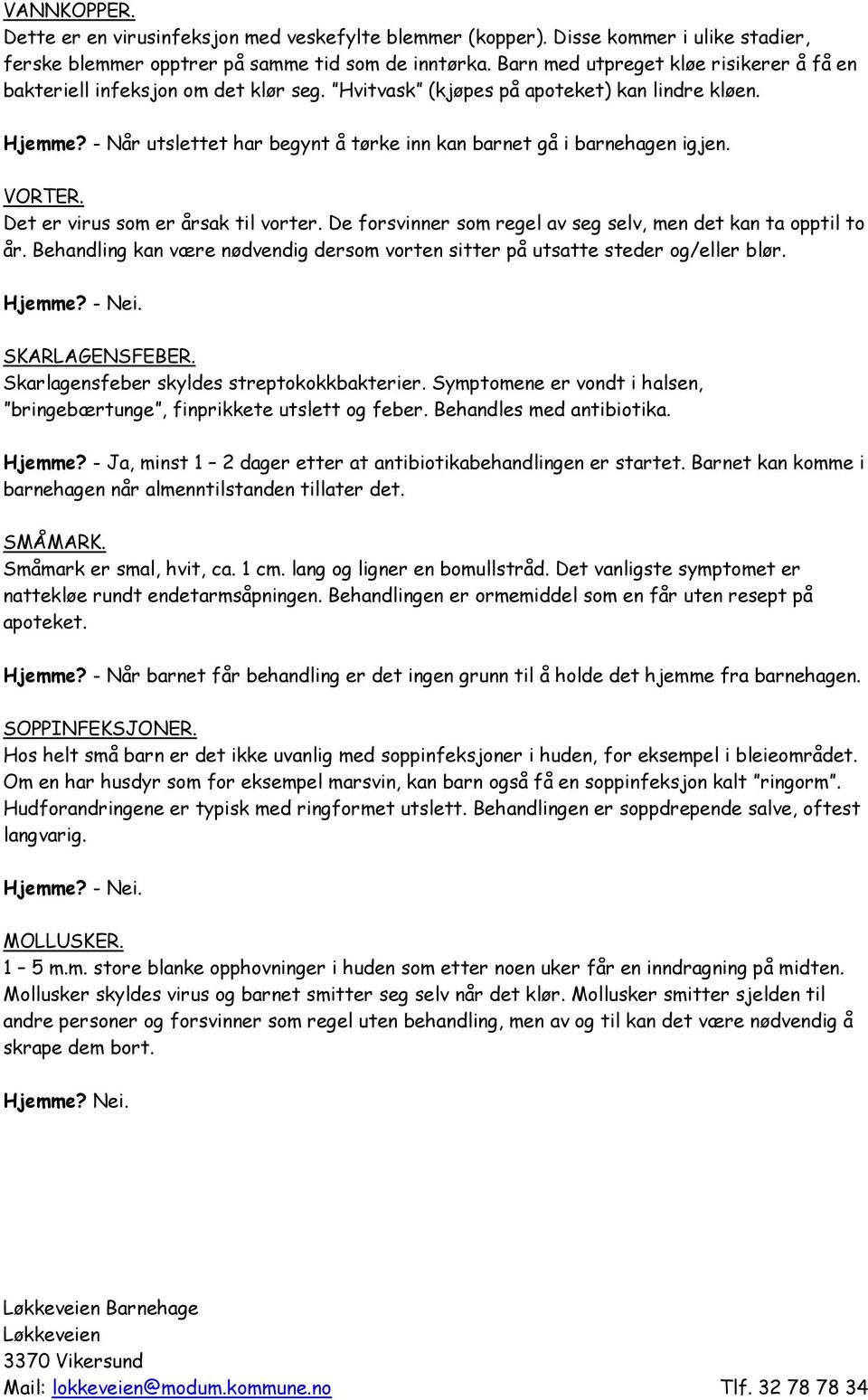 VANNKOPPER.
Dette er en virusinfeksjon med veskefylte blemmer (kopper). Disse kommer i ulike stadier, ferske blemmer opptrer på samme tid som de inntørka. Barn med utpreget kløe risikerer å få en bakteriell infeksjon om det klør seg. "Hvitvask" (kjøpes på apoteket) kan lindre kløen.

Hjemme? - Når utslettet har begynt å tørke inn kan barnet gå i barnehagen igjen.

VORTER.
Det er virus som er årsak til vorter. De forsvinner som regel av seg selv, men det kan ta opptil to år. Behandling kan være nødvendig dersom vorten sitter på utsatte steder og/eller blør.

Hjemme? - Nei.

SKARLAGENSFEBER.
Skarlagensfeber skyldes streptokokkbakterier. Symptomene er vondt i halsen, "bringebærtunge", finprikkete utslett og feber. Behandles med antibiotika.

Hjemme? - Ja, minst 1 – 2 dager etter at antibiotikabehandlingen er startet. Barnet kan komme i barnehagen når almenntilstanden tillater det.

SMÅMARK.
Småmark er smal, hvit, ca. 1 cm. lang og ligner en bomullstråd. Det vanligste symptomet er nattekløe rundt endetarmsåpningen. Behandlingen er ormemiddel som en får uten resept på apoteket.

Hjemme? - Når barnet får behandling er det ingen grunn til å holde det hjemme fra barnehagen.

SOPPINFEKSJONER.
Hos helt små barn er det ikke uvanlig med soppinfeksjoner i huden, for eksempel i bleieområdet. Om en har husdyr som for eksempel marsvin, kan barn også få en soppinfeksjon kalt "ringorm". Hudforandringene er typisk med ringformet utslett. Behandlingen er soppdrepende salve, oftest langvarig.

Hjemme? - Nei.

MOLLUSKER.
1 – 5 m.m. store blanke opphovninger i huden som etter noen uker får en inndragning på midten. Mollusker skyldes virus og barnet smitter seg selv når det klør. Mollusker smitter sjelden til andre personer og forsvinner som regel uten behandling, men av og til kan det være nødvendig å skrape dem bort.

Hjemme? Nei.

Løkkeveien Barnehage
Løkkeveien
3370 Vikersund
Mail: lokkeveien@modum.kommune.no Tlf. 32 78 78 34